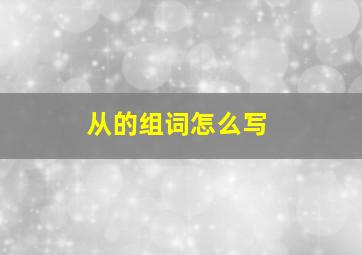 从的组词怎么写